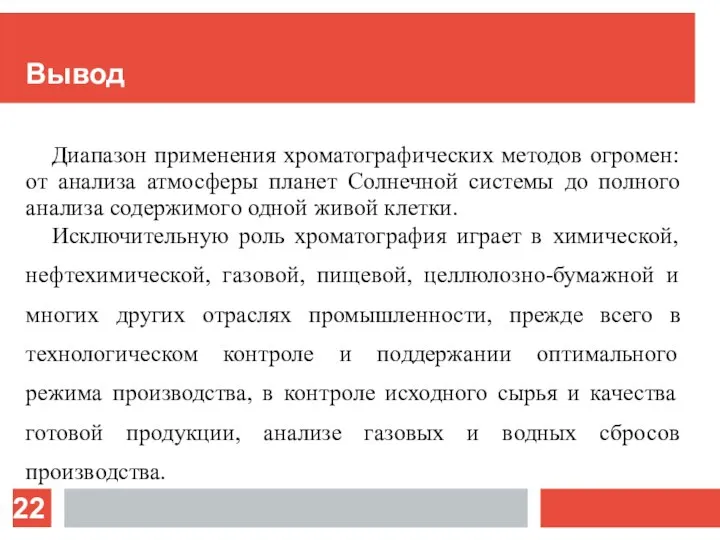 Вывод

Диапазон применения хроматографических методов огромен: от анализа атмосферы планет Солнечной системы до полного анализа содержимого одной живой клетки.

Исключительную роль хроматография играет в химической, нефтехимической, газовой, пищевой, целлюлозно-бумажной и многих других отраслях промышленности, прежде всего в технологическом контроле и поддержании оптимального режима производства, в контроле исходного сырья и качества готовой продукции, анализе газовых и водных сбросов производства.

22